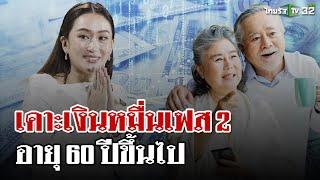 ไทยรัฐ TV 32

เคาะเงินหมื่นเฟส 2
อายุ 60 ปีขึ้นไป